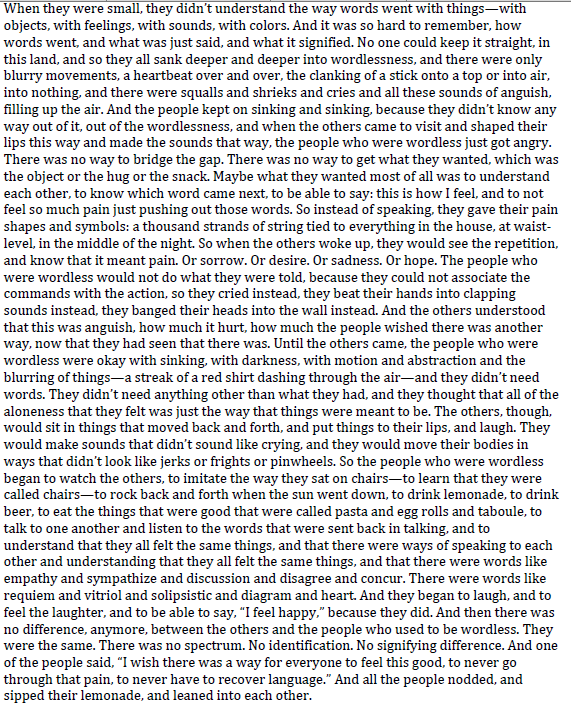 When they were small, they didn't understand the way words went with things—with objects, with feelings, with sounds, with colors. And it was so hard to remember, how words went, and what was just said, and what it signified. No one could keep it straight, in this land, and so they all sank deeper and deeper into wordlessness, and there were only blurry movements, a heartbeat over and over, the clanking of a stick onto a top or into air, into nothing, and there were squalls and shrieks and cries and all these sounds of anguish, filling up the air. And the people kept on sinking and sinking, because they didn't know any way out of it, out of the wordlessness, and when the others came to visit and shaped their lips this way and made the sounds that way, the people who were wordless just got angry. There was no way to bridge the gap. There was no way to get what they wanted, which was the object or the hug or the snack. Maybe what they wanted most of all was to understand each other, to know which word came next, to be able to say: this is how I feel, and to not feel so much pain just pushing out those words. So instead of speaking, they gave their pain shapes and symbols: a thousand strands of string tied to everything in the house, at waist-level, in the middle of the night. So when the others woke up, they would see the repetition, and know that it meant pain. Or sorrow. Or desire. Or sadness. Or hope. The people who were wordless would not do what they were told, because they could not associate the commands with the action, so they cried instead, they beat their hands into clapping sounds instead, they banged their heads into the wall instead. And the others understood that this was anguish, how much it hurt, how much the people wished there was another way, now that they had seen that there was. Until the others came, the people who were wordless were okay with sinking, with darkness, with motion and abstraction and the blurring of things—a streak of a red shirt dashing through the air—and they didn't need words. They didn't need anything other than what they had, and they thought that all of the aloneness that they felt was just the way that things were meant to be. The others, though, would sit in things that moved back and forth, and put things to their lips, and laugh. They would make sounds that didn't sound like crying, and they would move their bodies in ways that didn't look like jerks or frights or pinwheels. So the people who were wordless began to watch the others, to imitate the way they sat on chairs—to learn that they were called chairs—to rock back and forth when the sun went down, to drink lemonade, to drink beer, to eat the things that were good that were called pasta and egg rolls and taboule, to talk to one another and listen to the words that were sent back in talking, and to understand that they all felt the same things, and that there were ways of speaking to each other and understanding that they all felt the same things, and that there were words like empathy and sympathize and discussion and disagree and concur. There were words like requiem and vitriol and solipsistic and diagram and heart. And they began to laugh, and to feel the laughter, and to be able to say, "I feel happy," because they did. And then there was no difference, anymore, between the others and the people who used to be wordless. They were the same. There was no spectrum. No identification. No signifying difference. And one of the people said, "I wish there was a way for everyone to feel this good, to never go through that pain, to never have to recover language." And all the people nodded, and sipped their lemonade, and leaned into each other.